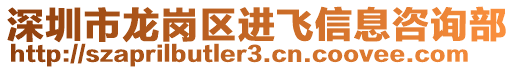 深圳市龙岗区进飞信息咨询部
http://szaprilbutler3.cn.coovee.com